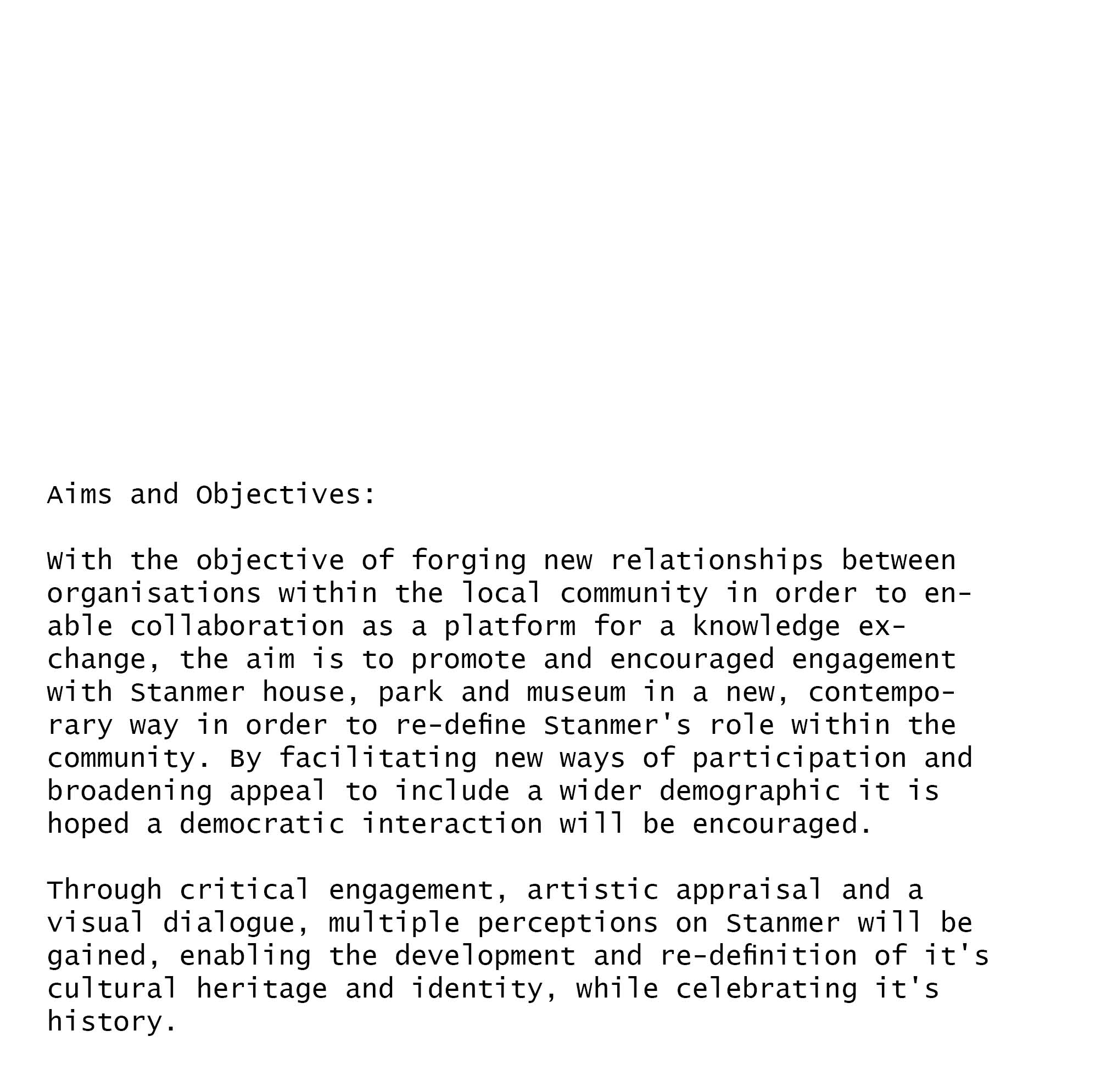 Aims and Objectives:

With the objective of forging new relationships between organisations within the local community in order to enable collaboration as a platform for a knowledge exchange, the aim is to promote and encouraged engagement with Stanmer house, park and museum in a new, contemporary way in order to re-define Stanmer's role within the community. By facilitating new ways of participation and broadening appeal to include a wider demographic it is hoped a democratic interaction will be encouraged.

Through critical engagement, artistic appraisal and a visual dialogue, multiple perceptions on Stanmer will be gained, enabling the development and re-definition of it's cultural heritage and identity, while celebrating it's history.